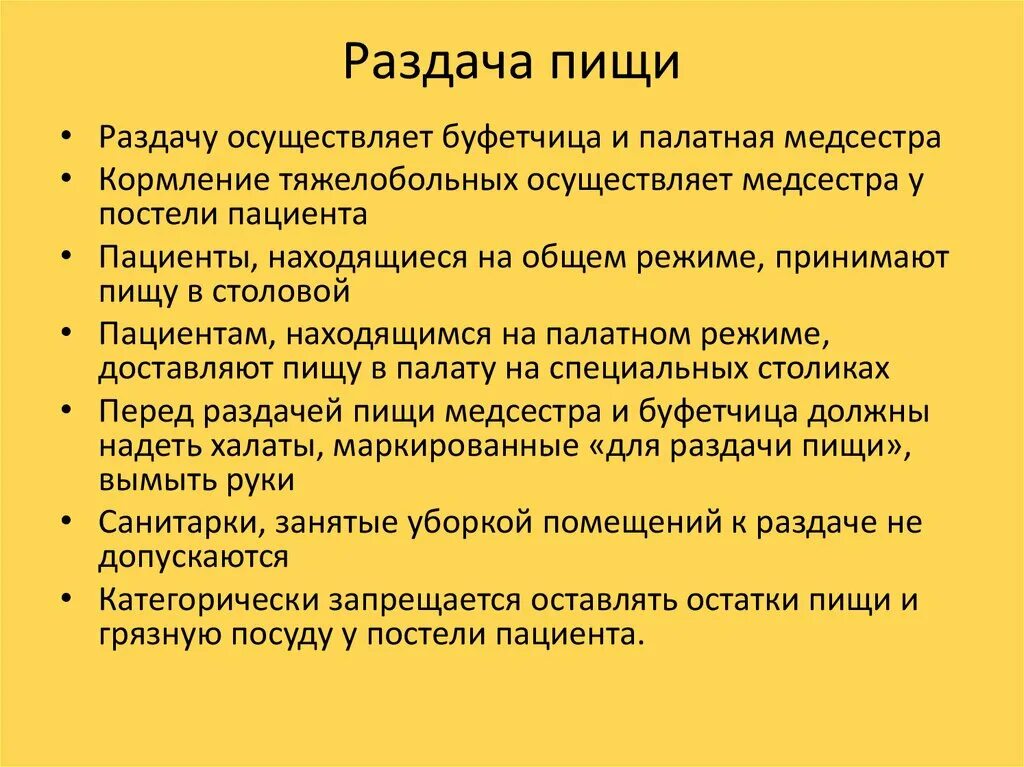 Раздача пищи

• Раздачу осуществляет буфетчица и палатная медсестра
• Кормление тяжелобольных осуществляет медсестра у постели пациента
• Пациенты, находящиеся на общем режиме, принимают пищу в столовой
• Пациентам, находящимся на палатном режиме, доставляют пищу в палату на специальных столиках
• Перед раздачей пищи медсестра и буфетчица должны надеть халаты, маркированные «для раздачи пищи», вымыть руки
• Санитарки, занятые уборкой помещений к раздаче не допускаются
• Категорически запрещается оставлять остатки пищи и грязную посуду у постели пациента.